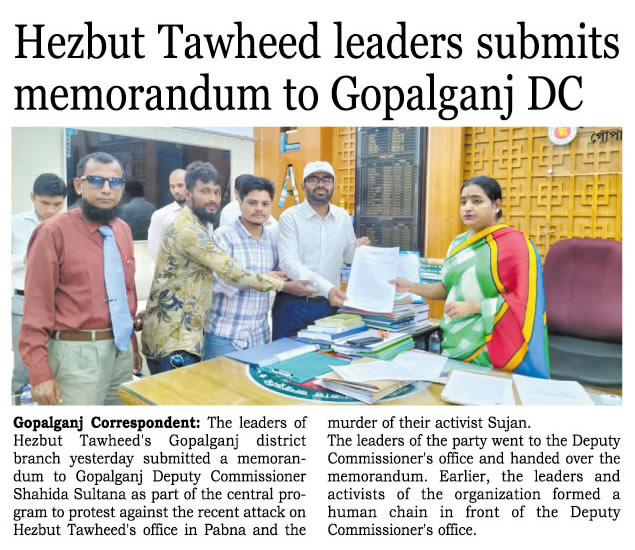 Hezbut Tawheed leaders submits memorandum to Gopalganj DC

গোপা

Gopalganj Correspondent: The leaders of Hezbut Tawheed's Gopalganj district branch yesterday submitted a memorandum to Gopalganj Deputy Commissioner Shahida Sultana as part of the central program to protest against the recent attack on Hezbut Tawheed's office in Pabna and the murder of their activist Sujan.
The leaders of the party went to the Deputy Commissioner's office and handed over the memorandum. Earlier, the leaders and activists of the organization formed a human chain in front of the Deputy Commissioner's office.